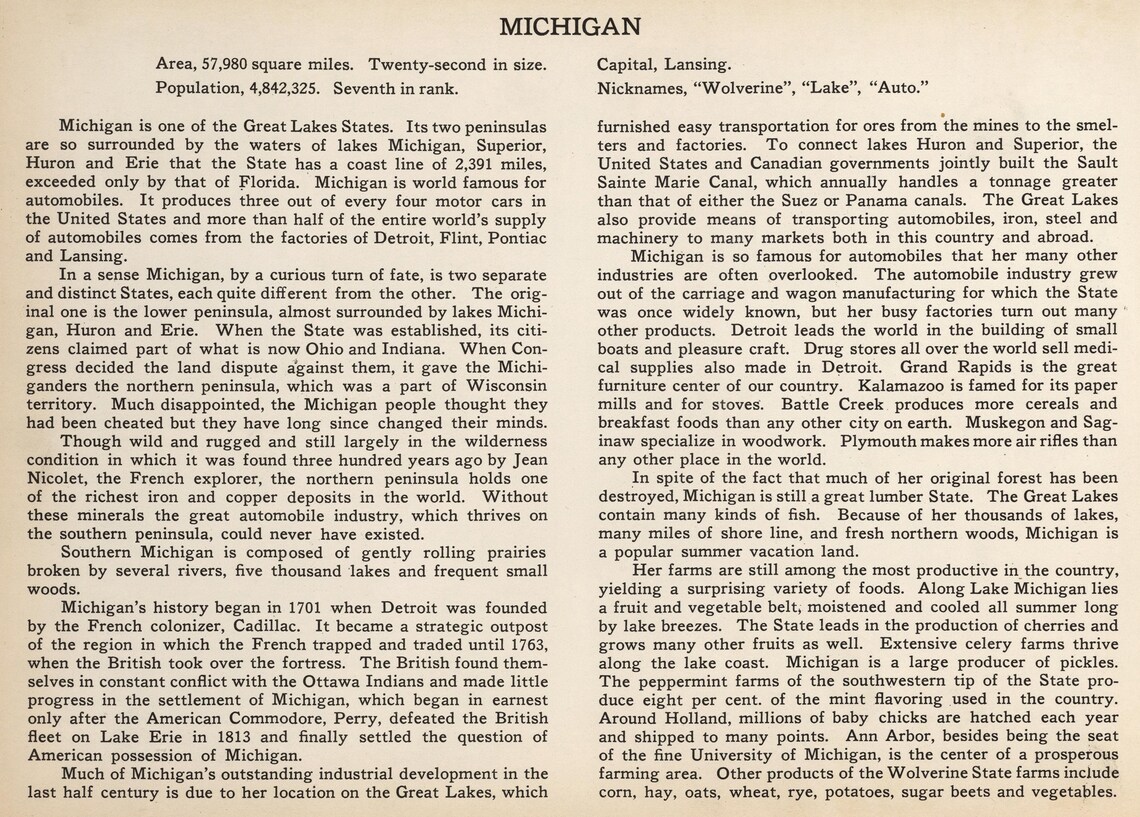 MICHIGAN

Area, 57,980 square miles. Twenty-second in size.
Population, 4,842,325. Seventh in rank.

Capital, Lansing.
Nicknames, "Wolverine", "Lake", "Auto."

Michigan is one of the Great Lakes States. Its two peninsulas are so surrounded by the waters of lakes Michigan, Superior, Huron and Erie that the State has a coast line of 2,391 miles, exceeded only by that of Florida. Michigan is world famous for automobiles. It produces three out of every four motor cars in the United States and more than half of the entire world's supply of automobiles comes from the factories of Detroit, Flint, Pontiac and Lansing.

In a sense Michigan, by a curious turn of fate, is two separate and distinct States, each quite different from the other. The original one is the lower peninsula, almost surrounded by lakes Michigan, Huron and Erie. When the State was established, its citizens claimed part of what is now Ohio and Indiana. When Congress decided the land dispute against them, it gave the Michiganders the northern peninsula, which was a part of Wisconsin territory. Much disappointed, the Michigan people thought they had been cheated but they have long since changed their minds.

Though wild and rugged and still largely in the wilderness condition in which it was found three hundred years ago by Jean Nicolet, the French explorer, the northern peninsula holds one of the richest iron and copper deposits in the world. Without these minerals the great automobile industry, which thrives on the southern peninsula, could never have existed.

Southern Michigan is composed of gently rolling prairies broken by several rivers, five thousand lakes and frequent small woods.

Michigan's history began in 1701 when Detroit was founded by the French colonizer, Cadillac. It became a strategic outpost of the region in which the French trapped and traded until 1763, when the British took over the fortress. The British found themselves in constant conflict with the Ottawa Indians and made little progress in the settlement of Michigan, which began in earnest only after the American Commodore, Perry, defeated the British fleet on Lake Erie in 1813 and finally settled the question of American possession of Michigan.

Much of Michigan's outstanding industrial development in the last half century is due to her location on the Great Lakes, which furnished easy transportation for ores from the mines to the smelters and factories. To connect lakes Huron and Superior, the United States and Canadian governments jointly built the Sault Sainte Marie Canal, which annually handles a tonnage greater than that of either the Suez or Panama canals. The Great Lakes also provide means of transporting automobiles, iron, steel and machinery to many markets both in this country and abroad.

Michigan is so famous for automobiles that her many other industries are often overlooked. The automobile industry grew out of the carriage and wagon manufacturing for which the State was once widely known, but her busy factories turn out many other products. Detroit leads the world in the building of small boats and pleasure craft. Drug stores all over the world sell medical supplies also made in Detroit. Grand Rapids is the great furniture center of our country. Kalamazoo is famed for its paper mills and for stoves. Battle Creek produces more cereals and breakfast foods than any other city on earth. Muskegon and Saginaw specialize in woodwork. Plymouth makes more air rifles than any other place in the world.

In spite of the fact that much of her original forest has been destroyed, Michigan is still a great lumber State. The Great Lakes contain many kinds of fish. Because of her thousands of lakes, many miles of shore line, and fresh northern woods, Michigan is a popular summer vacation land.

Her farms are still among the most productive in the country, yielding a surprising variety of foods. Along Lake Michigan lies a fruit and vegetable belt, moistened and cooled all summer long by lake breezes. The State leads in the production of cherries and grows many other fruits as well. Extensive celery farms thrive along the lake coast. Michigan is a large producer of pickles. The peppermint farms of the southwestern tip of the State produce eight per cent. of the mint flavoring used in the country. Around Holland, millions of baby chicks are hatched each year and shipped to many points. Ann Arbor, besides being the seat of the fine University of Michigan, is the center of a prosperous farming area. Other products of the Wolverine State farms include corn, hay, oats, wheat, rye, potatoes, sugar beets and vegetables.